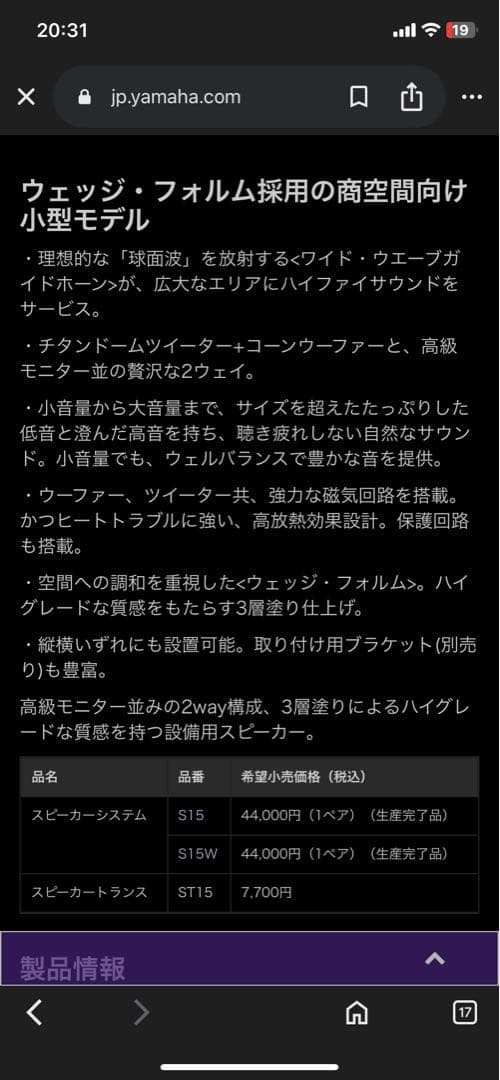 20:31

19

jp.yamaha.com

ウェッジ・フォルム採用の商空間向け小型モデル

・理想的な「球面波」を放射する<ワイド・ウエーブガイドホーン>が、広大なエリアにハイファイサウンドをサービス。

・チタンドームツイーター+コーンウーファーと、高級モニター並の贅沢な2ウェイ。

・小音量から大音量まで、サイズを超えたたっぷりした低音と澄んだ高音を持ち、聴き疲れしない自然なサウンド。小音量でも、ウェルバランスで豊かな音を提供。

・ウーファー、ツイーター共、強力な磁気回路を搭載。かつヒートトラブルに強い、高放熱効果設計。保護回路も搭載。

・空間への調和を重視した<ウェッジ・フォルム>。ハイグレードな質感をもたらす3層塗り仕上げ。

・縦横いずれにも設置可能。取り付け用ブラケット(別売り)も豊富。

高級モニター並みの2way構成、3層塗りによるハイグレードな質感を持つ設備用スピーカー。

| 品名 | 品番 | 希望小売価格（税込） |
|---|---|---|
| スピーカーシステム | S15 | 44,000円（1ペア）（生産完了品） |
| | S15W | 44,000円（1ペア）（生産完了品） |
| スピーカートランス | ST15 | 7,700円 |

製品情報

17